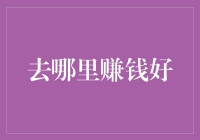 去哪里赚钱好